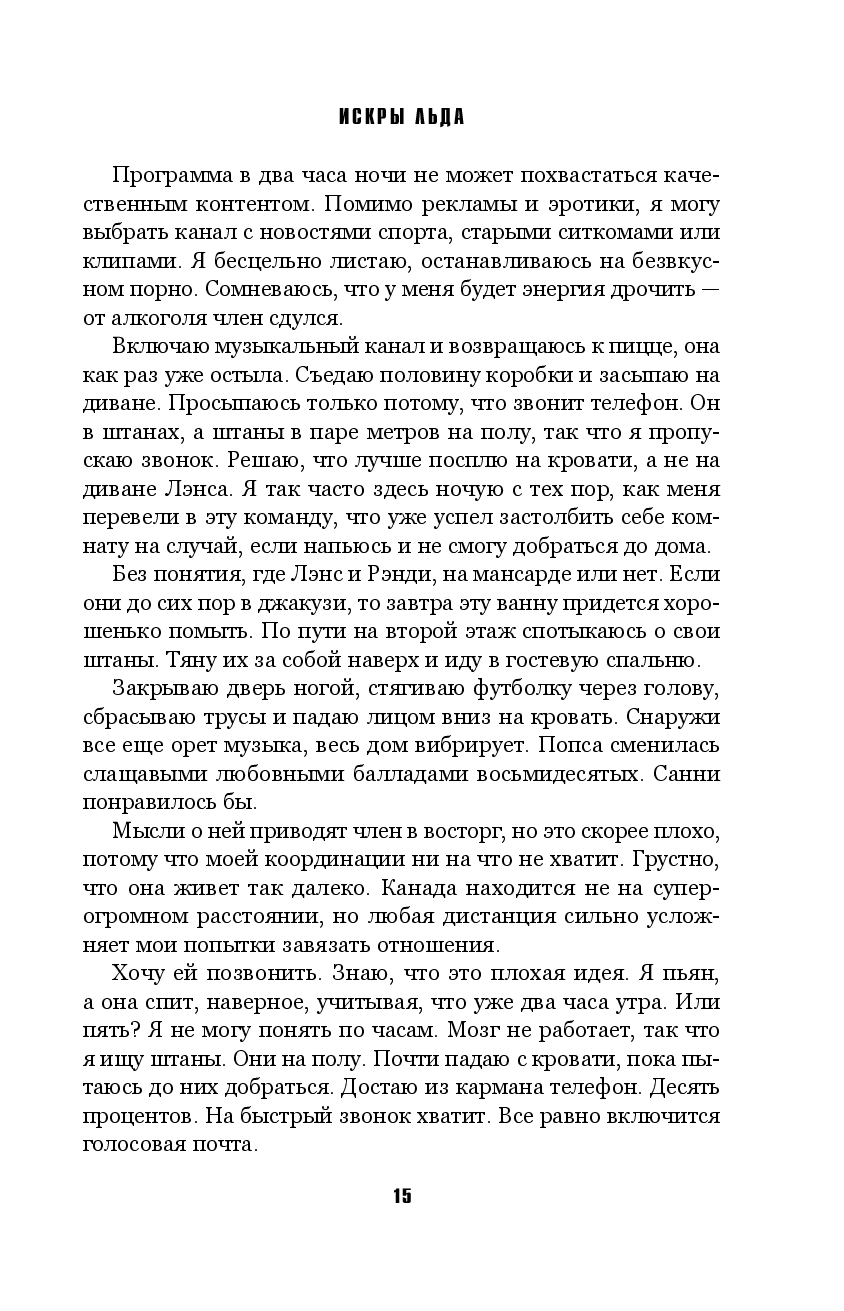 ИСКРЫ ЛЬДА

Программа в два часа ночи не может похвастаться качественным контентом. Помимо рекламы и эротики, я могу выбрать канал с новостями спорта, старыми ситкомами или клипами. Я бесцельно листаю, останавливаюсь на безвкусном порно. Сомневаюсь, что у меня будет энергия дрочить — от алкоголя член сдулся.

Включаю музыкальный канал и возвращаюсь к пицце, она как раз уже остыла. Съедаю половину коробки и засыпаю на диване. Просыпаюсь только потому, что звонит телефон. Он в штанах, а штаны в паре метров на полу, так что я пропускаю звонок. Решаю, что лучше посплю на кровати, а не на диване Лэнса. Я так часто здесь ночую с тех пор, как меня перевели в эту команду, что уже успел застолбить себе комнату на случай, если напьюсь и не смогу добраться до дома.

Без понятия, где Лэнс и Рэнди, на мансарде или нет. Если они до сих пор в джакузи, то завтра эту ванну придется хорошенько помыть. По пути на второй этаж спотыкаюсь о свои штаны. Тяну их за собой наверх и иду в гостевую спальню.

Закрываю дверь ногой, стягиваю футболку через голову, сбрасываю трусы и падаю лицом вниз на кровать. Снаружи все еще орет музыка, весь дом вибрирует. Попса сменилась слащавыми любовными балладами восьмидесятых. Санни понравилось бы.

Мысли о ней приводят член в восторг, но это скорее плохо, потому что моей координации ни на что не хватит. Грустно, что она живет так далеко. Канада находится не на супергромном расстоянии, но любая дистанция сильно усложняет мои попытки завязать отношения.

Хочу ей позвонить. Знаю, что это плохая идея. Я пьян, а она спит, наверное, учитывая, что уже два часа утра. Или пять? Я не могу понять по часам. Мозг не работает, так что я ищу штаны. Они на полу. Почти падаю с кровати, пока пытаюсь до них добраться. Достаю из кармана телефон. Десять процентов. На быстрый звонок хватит. Все равно включится голосовая почта.

15